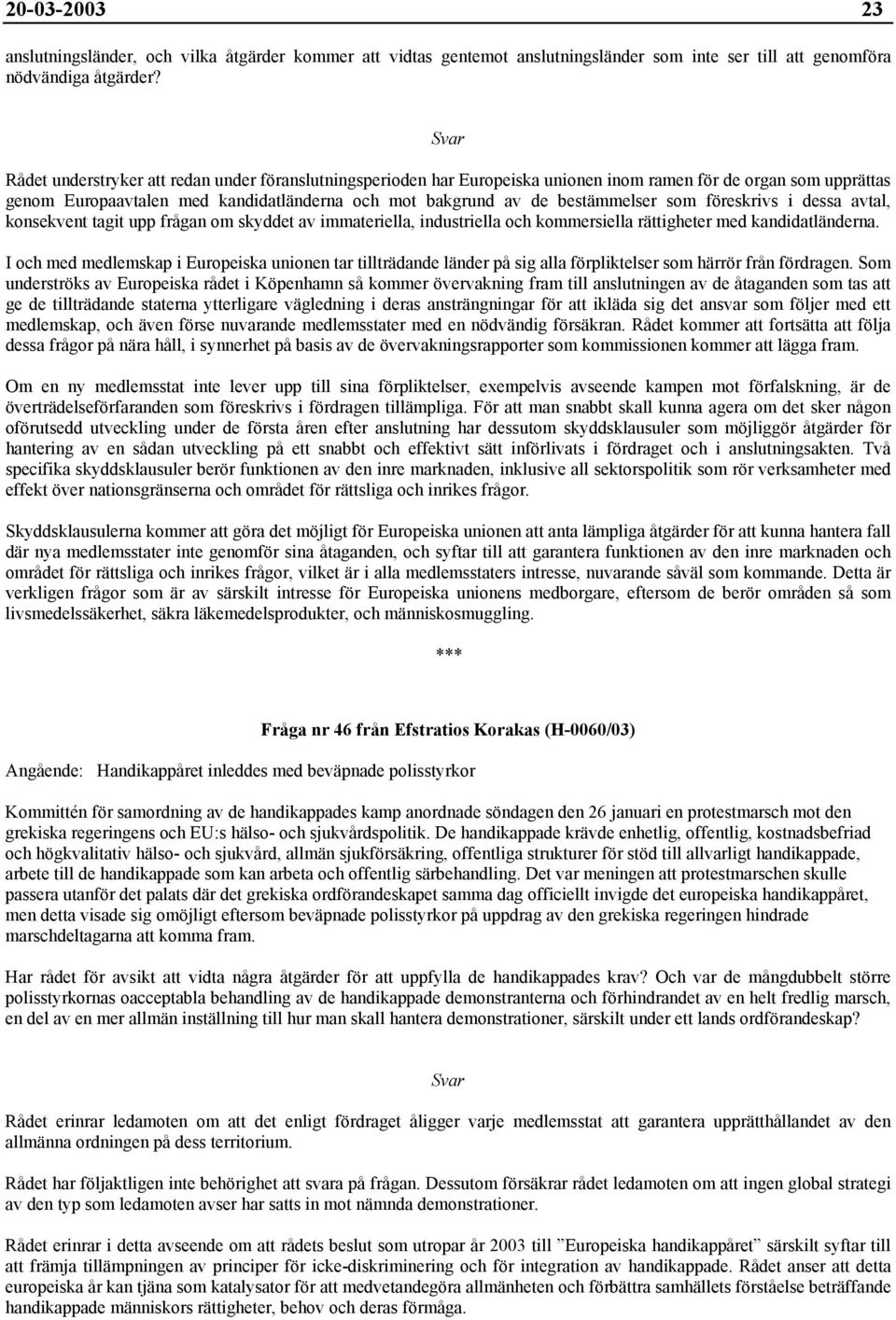 20-03-2003 23

anslutningsländer, och vilka åtgärder kommer att vidtas gentemot anslutningsländer som inte ser till att genomföra nödvändiga åtgärder?

Svar

Rådet understryker att redan under föranslutningsperioden har Europeiska unionen inom ramen för de organ som upprättas genom Europaavtalen med kandidatländerna och mot bakgrund av de bestämmelser som föreskrivs i dessa avtal, konsekvent tagit upp frågan om skyddet av immateriella, industriella och kommersiella rättigheter med kandidatländerna.

I och med medlemskap i Europeiska unionen tar tillträdande länder på sig alla förpliktelser som härrör från fördragen. Som underströks av Europeiska rådet i Köpenhamn så kommer övervakning fram till anslutningen av de åtaganden som tas att ge de tillträdande staterna ytterligare vägledning i deras ansträngningar för att ikläda sig det ansvar som följer med ett medlemskap, och även förse nuvarande medlemsstater med en nödvändig försäkran. Rådet kommer att fortsätta att följa dessa frågor på nära håll, i synnerhet på basis av de övervakningsrapporter som kommissionen kommer att lägga fram.

Om en ny medlemsstat inte lever upp till sina förpliktelser, exempelvis avseende kampen mot förfalskning, är de överträdelseförfaranden som föreskrivs i fördragen tillämpliga. För att man snabbt skall kunna agera om det sker någon oförutsedd utveckling under de första åren efter anslutning har dessutom skyddsklausuler som möjliggör åtgärder för hantering av en sådan utveckling på ett snabbt och effektivt sätt införlivats i fördraget och i anslutningsakten. Två specifika skyddsklausuler berör funktionen av den inre marknaden, inklusive all sektorspolitik som rör verksamheter med effekt över nationsgränserna och området för rättsliga och inrikes frågor.

Skyddsklausulerna kommer att göra det möjligt för Europeiska unionen att anta lämpliga åtgärder för att kunna hantera fall där nya medlemsstater inte genomför sina åtaganden, och syftar till att garantera funktionen av den inre marknaden och området för rättsliga och inrikes frågor, vilket är i alla medlemsstaters intresse, nuvarande såväl som kommande. Detta är verkligen frågor som är av särskilt intresse för Europeiska unionens medborgare, eftersom de berör områden så som livsmedelssäkerhet, säkra läkemedelsprodukter, och människosmuggling.

***

Fråga nr 46 från Efstratios Korakas (H-0060/03)

Angående: Handikappåret inleddes med beväpnade polisstyrkor

Kommittén för samordning av de handikappades kamp anordnade söndagen den 26 januari en protestmarsch mot den grekiska regeringens och EU:s hälso- och sjukvårdspolitik. De handikappade krävde enhetlig, offentlig, kostnadsbefriad och högkvalitativ hälso- och sjukvård, allmän sjukförsäkring, offentliga strukturer för stöd till allvarligt handikappade, arbete till de handikappade som kan arbeta och offentlig särbehandling. Det var meningen att protestmarschen skulle passera utanför det palats där det grekiska ordförandeskapet samma dag officiellt invigde det europeiska handikappåret, men detta visade sig omöjligt eftersom beväpnade polisstyrkor på uppdrag av den grekiska regeringen hindrade marschdeltagarna att komma fram.

Har rådet för avsikt att vidta några åtgärder för att uppfylla de handikappades krav? Och var de mångdubbelt större polisstyrkornas oacceptabla behandling av de handikappade demonstranterna och förhindrandet av en helt fredlig marsch, en del av en mer allmän inställning till hur man skall hantera demonstrationer, särskilt under ett lands ordförandeskap?

Svar

Rådet erinrar ledamoten om att det enligt fördraget åligger varje medlemsstat att garantera upprätthållandet av den allmänna ordningen på dess territorium.

Rådet har följaktligen inte behörighet att svara på frågan. Dessutom försäkrar rådet ledamoten om att ingen global strategi av den typ som ledamoten avser har satts in mot nämnda demonstrationer.

Rådet erinrar i detta avseende om att rådets beslut som utropar år 2003 till ”Europeiska handikappåret” särskilt syftar till att främja tillämpningen av principer för icke-diskriminering och för integration av handikappade. Rådet anser att detta europeiska år kan tjäna som katalysator för att medvetandegöra allmänheten och förbättra samhällets förståelse beträffande handikappade människors rättigheter, behov och deras förmåga.